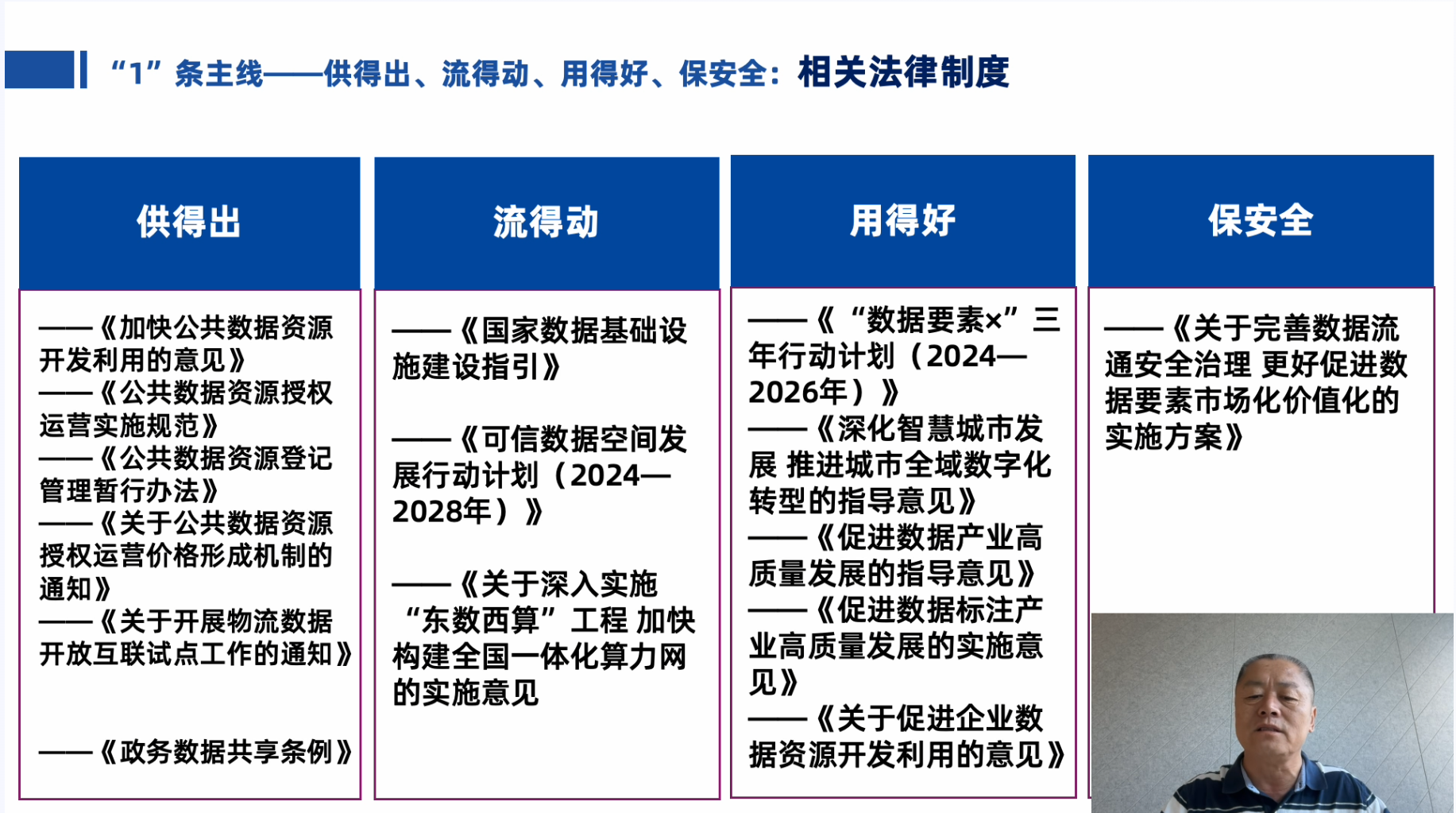 “1”条主线——供得出、流得动、用得好、保安全：相关法律制度

供得出

——《加快公共数据资源开发利用的意见》
——《公共数据资源授权运营实施规范》
——《公共数据资源登记管理暂行办法》
——《关于公共数据资源授权运营价格形成机制的通知》
——《关于开展物流数据开放互联试点工作的通知》

——《政务数据共享条例》

流得动

——《国家数据基础设施建设指引》

——《可信数据空间发展行动计划（2024—2028年）》

——《关于深入实施“东数西算”工程 加快构建全国一体化算力网的实施意见

用得好

——《“数据要素×”三年行动计划（2024—2026年）》
——《深化智慧城市发展 推进城市全域数字化转型的指导意见》
——《促进数据产业高质量发展的指导意见》
——《促进数据标注产业高质量发展的实施意见》
——《关于促进企业数据资源开发利用的意见》

保安全

——《关于完善数据流通安全治理 更好促进数据要素市场化价值化的实施方案》